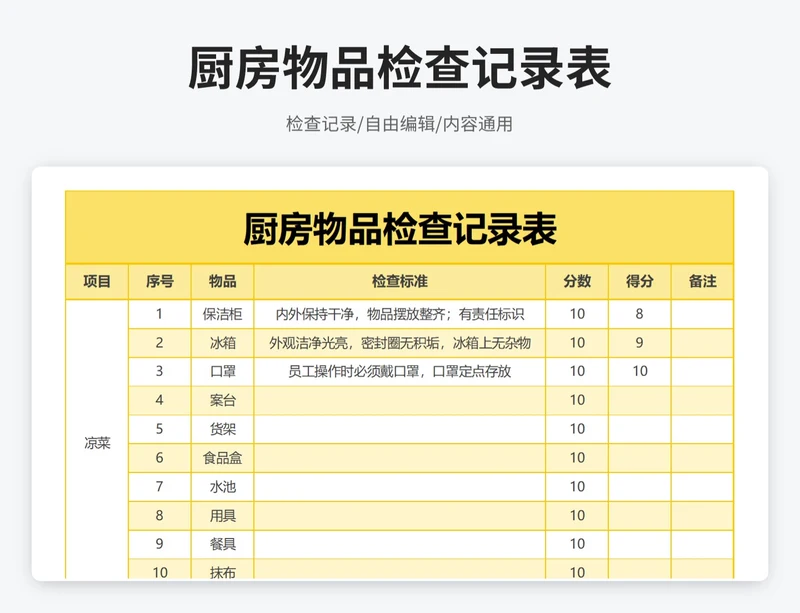 厨房物品检查记录表

检查记录/自由编辑/内容通用

厨房物品检查记录表

| 项目 | 序号 | 物品 | 检查标准 | 分数 | 得分 | 备注 |
|---|---|---|---|---|---|---|
| 凉菜 | 1 | 保洁柜 | 内外保持干净，物品摆放整齐；有责任标识 | 10 | 8 | |
| | 2 | 冰箱 | 外观洁净光亮，密封圈无积垢，冰箱上无杂物 | 10 | 9 | |
| | 3 | 口罩 | 员工操作时必须戴口罩，口罩定点存放 | 10 | 10 | |
| | 4 | 案台 | | 10 | | |
| | 5 | 货架 | | 10 | | |
| | 6 | 食品盒 | | 10 | | |
| | 7 | 水池 | | 10 | | |
| | 8 | 用具 | | 10 | | |
| | 9 | 餐具 | | 10 | | |
| | 10 | 抹布 | | 10 | | |